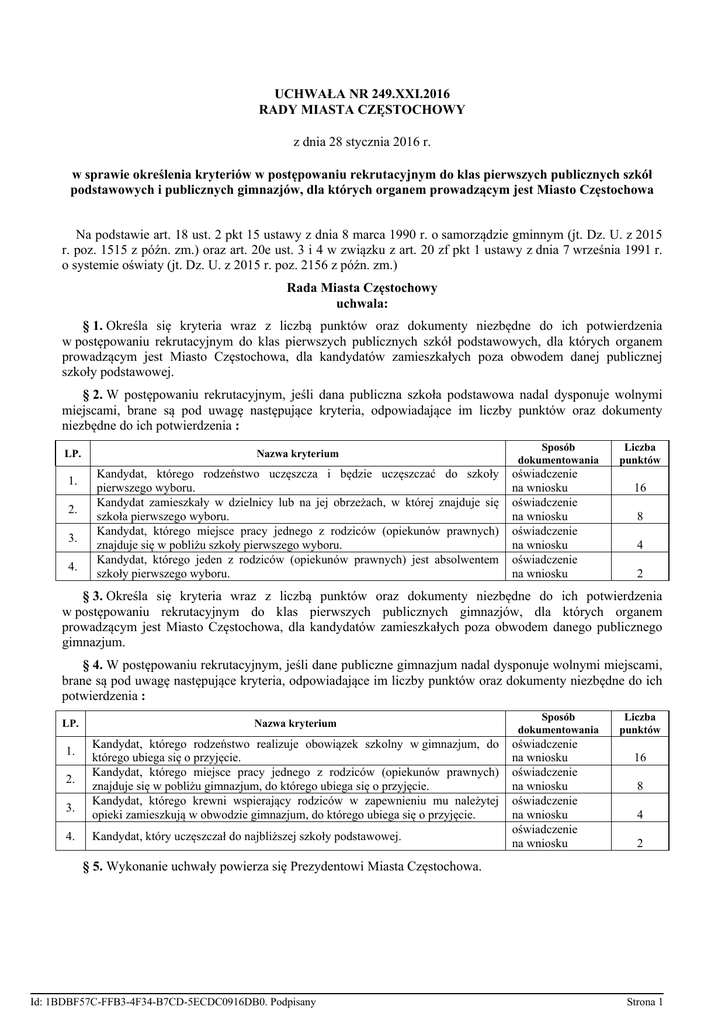 UCHWAŁA NR 249.XXI.2016
RADY MIASTA CZĘSTOCHOWY

z dnia 28 stycznia 2016 r.

w sprawie określenia kryteriów w postępowaniu rekrutacyjnym do klas pierwszych publicznych szkół podstawowych i publicznych gimnazjów, dla których organem prowadzącym jest Miasto Częstochowa

Na podstawie art. 18 ust. 2 pkt 15 ustawy z dnia 8 marca 1990 r. o samorządzie gminnym (jt. Dz. U. z 2015 r. poz. 1515 z późn. zm.) oraz art. 20e ust. 3 i 4 w związku z art. 20 zf pkt 1 ustawy z dnia 7 września 1991 r. o systemie oświaty (jt. Dz. U. z 2015 r. poz. 2156 z późn. zm.)

Rada Miasta Częstochowy
uchwala:

§ 1. Określa się kryteria wraz z liczbą punktów oraz dokumenty niezbędne do ich potwierdzenia w postępowaniu rekrutacyjnym do klas pierwszych publicznych szkół podstawowych, dla których organem prowadzącym jest Miasto Częstochowa, dla kandydatów zamieszkałych poza obwodem danej publicznej szkoły podstawowej.

§ 2. W postępowaniu rekrutacyjnym, jeśli dana publiczna szkoła podstawowa nadal dysponuje wolnymi miejscami, brane są pod uwagę następujące kryteria, odpowiadające im liczby punktów oraz dokumenty niezbędne do ich potwierdzenia :

| LP. | Nazwa kryterium | Sposób dokumentowania | Liczba punktów |
|---|---|---|---|
| 1. | Kandydat, którego rodzeństwo uczęszcza i będzie uczęszczać do szkoły pierwszego wyboru. | oświadczenie na wniosku | 16 |
| 2. | Kandydat zamieszkały w dzielnicy lub na jej obrzeżach, w której znajduje się szkoła pierwszego wyboru. | oświadczenie na wniosku | 8 |
| 3. | Kandydat, którego miejsce pracy jednego z rodziców (opiekunów prawnych) znajduje się w pobliżu szkoły pierwszego wyboru. | oświadczenie na wniosku | 4 |
| 4. | Kandydat, którego jeden z rodziców (opiekunów prawnych) jest absolwentem szkoły pierwszego wyboru. | oświadczenie na wniosku | 2 |

§ 3. Określa się kryteria wraz z liczbą punktów oraz dokumenty niezbędne do ich potwierdzenia w postępowaniu rekrutacyjnym do klas pierwszych publicznych gimnazjów, dla których organem prowadzącym jest Miasto Częstochowa, dla kandydatów zamieszkałych poza obwodem danego publicznego gimnazjum.

§ 4. W postępowaniu rekrutacyjnym, jeśli dane publiczne gimnazjum nadal dysponuje wolnymi miejscami, brane są pod uwagę następujące kryteria, odpowiadające im liczby punktów oraz dokumenty niezbędne do ich potwierdzenia :

| LP. | Nazwa kryterium | Sposób dokumentowania | Liczba punktów |
|---|---|---|---|
| 1. | Kandydat, którego rodzeństwo realizuje obowiązek szkolny w gimnazjum, do którego ubiega się o przyjęcie. | oświadczenie na wniosku | 16 |
| 2. | Kandydat, którego miejsce pracy jednego z rodziców (opiekunów prawnych) znajduje się w pobliżu gimnazjum, do którego ubiega się o przyjęcie. | oświadczenie na wniosku | 8 |
| 3. | Kandydat, którego krewni wspierający rodziców w zapewnieniu mu należytej opieki zamieszkują w obwodzie gimnazjum, do którego ubiega się o przyjęcie. | oświadczenie na wniosku | 4 |
| 4. | Kandydat, który uczęszczał do najbliższej szkoły podstawowej. | oświadczenie na wniosku | 2 |

§ 5. Wykonanie uchwały powierza się Prezydentowi Miasta Częstochowa.

Id: 1BDBF57C-FFB3-4F34-B7CD-5ECDC0916DB0. Podpisany
Strona 1